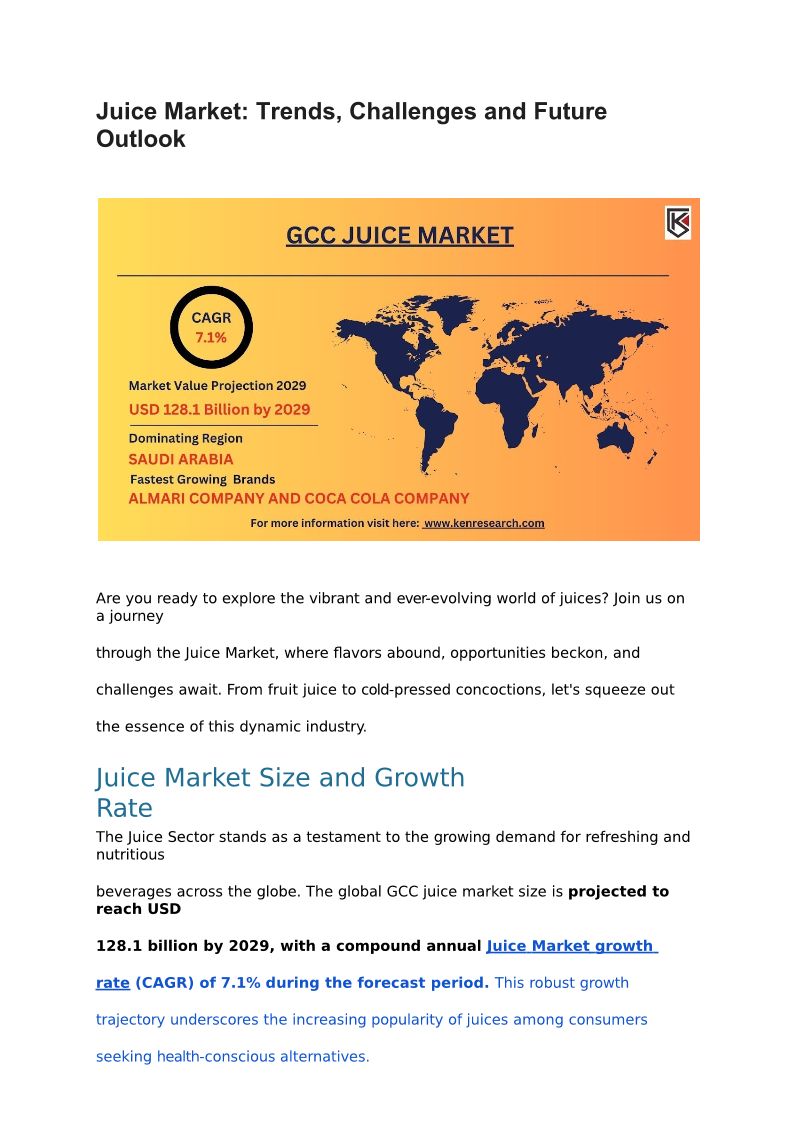 Juice Market: Trends, Challenges and Future Outlook

GCC JUICE MARKET

CAGR
7.1%

Market Value Projection 2029
USD 128.1 Billion by 2029

Dominating Region
SAUDI ARABIA

Fastest Growing Brands
ALMARI COMPANY AND COCA COLA COMPANY

For more information visit here: www.kenresearch.com

Are you ready to explore the vibrant and ever-evolving world of juices? Join us on a journey

through the Juice Market, where flavors abound, opportunities beckon, and

challenges await. From fruit juice to cold-pressed concoctions, let's squeeze out

the essence of this dynamic industry.

Juice Market Size and Growth Rate

The Juice Sector stands as a testament to the growing demand for refreshing and nutritious

beverages across the globe. The global GCC juice market size is projected to reach USD

128.1 billion by 2029, with a compound annual Juice Market growth

rate (CAGR) of 7.1% during the forecast period. This robust growth

trajectory underscores the increasing popularity of juices among consumers

seeking health-conscious alternatives.